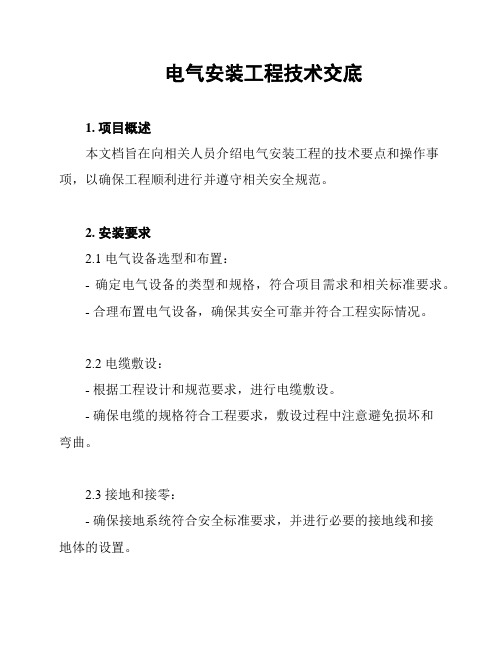 电气安装工程技术交底

1. 项目概述

本文档旨在向相关人员介绍电气安装工程的技术要点和操作事项，以确保工程顺利进行并遵守相关安全规范。

2. 安装要求

2.1 电气设备选型和布置：

- 确定电气设备的类型和规格，符合项目需求和相关标准要求。

- 合理布置电气设备，确保其安全可靠并符合工程实际情况。

2.2 电缆敷设：

- 根据工程设计和规范要求，进行电缆敷设。

- 确保电缆的规格符合工程要求，敷设过程中注意避免损坏和弯曲。

2.3 接地和接零：

- 确保接地系统符合安全标准要求，并进行必要的接地线和接地体的设置。